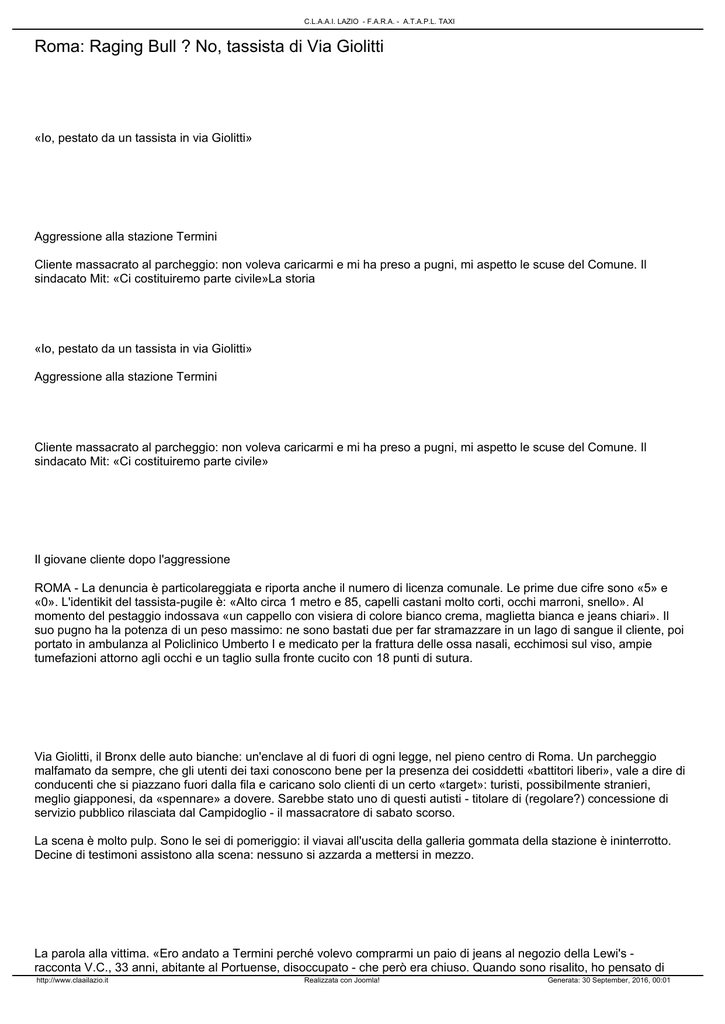 C.L.A.A.I. LAZIO - F.A.R.A. - A.T.A.P.L. TAXI

Roma: Raging Bull ? No, tassista di Via Giolitti

«Io, pestato da un tassista in via Giolitti»

Aggressione alla stazione Termini

Cliente massacrato al parcheggio: non voleva caricarmi e mi ha preso a pugni, mi aspetto le scuse del Comune. Il sindacato Mit: «Ci costituiremo parte civile»La storia

«Io, pestato da un tassista in via Giolitti»

Aggressione alla stazione Termini

Cliente massacrato al parcheggio: non voleva caricarmi e mi ha preso a pugni, mi aspetto le scuse del Comune. Il sindacato Mit: «Ci costituiremo parte civile»

Il giovane cliente dopo l'aggressione

ROMA - La denuncia è particolareggiata e riporta anche il numero di licenza comunale. Le prime due cifre sono «5» e «0». L'identikit del tassista-pugile è: «Alto circa 1 metro e 85, capelli castani molto corti, occhi marroni, snello». Al momento del pestaggio indossava «un cappello con visiera di colore bianco crema, maglietta bianca e jeans chiari». Il suo pugno ha la potenza di un peso massimo: ne sono bastati due per far stramazzare in un lago di sangue il cliente, poi portato in ambulanza al Policlinico Umberto I e medicato per la frattura delle ossa nasali, ecchimosi sul viso, ampie tumefazioni attorno agli occhi e un taglio sulla fronte cucito con 18 punti di sutura.

Via Giolitti, il Bronx delle auto bianche: un'enclave al di fuori di ogni legge, nel pieno centro di Roma. Un parcheggio malfamato da sempre, che gli utenti dei taxi conoscono bene per la presenza dei cosiddetti «battitori liberi», vale a dire di conducenti che si piazzano fuori dalla fila e caricano solo clienti di un certo «target»: turisti, possibilmente stranieri, meglio giapponesi, da «spennare» a dovere. Sarebbe stato uno di questi autisti - titolare di (regolare?) concessione di servizio pubblico rilasciata dal Campidoglio - il massacratore di sabato scorso.

La scena è molto pulp. Sono le sei di pomeriggio: il viavai all'uscita della galleria gommata della stazione è ininterrotto. Decine di testimoni assistono alla scena: nessuno si azzarda a mettersi in mezzo.

La parola alla vittima. «Ero andato a Termini perché volevo comprarmi un paio di jeans al negozio della Lewi's - racconta V.C., 33 anni, abitante al Portuense, disoccupato - che però era chiuso. Quando sono risalito, ho pensato di

http://www.claailazio.it Realizzata con Joomla! Generata: 30 September, 2016, 00:01